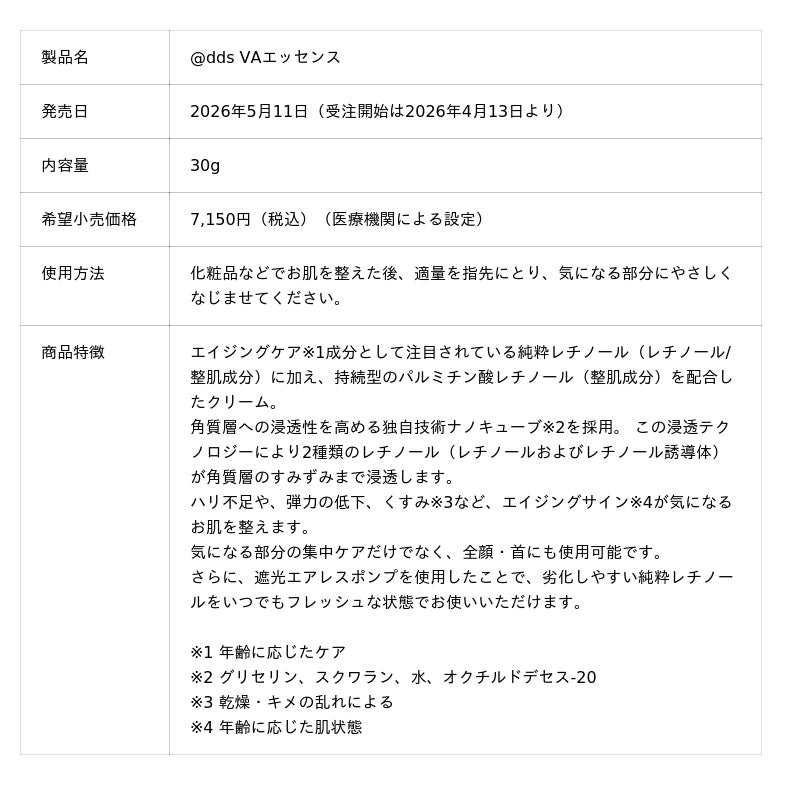 | 製品名 | @dds VAエッセンス |
|---|---|
| 発売日 | 2026年5月11日（受注開始は2026年4月13日より） |
| 内容量 | 30g |
| 希望小売価格 | 7,150円（税込）（医療機関による設定） |
| 使用方法 | 化粧品などでお肌を整えた後、適量を指先にとり、気になる部分にやさしくなじませてください。 |
| 商品特徴 | エイジングケア※1成分として注目されている純粋レチノール（レチノール/整肌成分）に加え、持続型のパルミチン酸レチノール（整肌成分）を配合したクリーム。<br>角質層への浸透性を高める独自技術ナノキューブ※2を採用。 この浸透テクノロジーにより2種類のレチノール（レチノールおよびレチノール誘導体）が角質層のすみずみまで浸透します。<br>ハリ不足や、弾力の低下、くすみ※3など、エイジングサイン※4が気になるお肌を整えます。<br>気になる部分の集中ケアだけでなく、全顔・首にも使用可能です。<br>さらに、遮光エアレスポンプを使用したことで、劣化しやすい純粋レチノールをいつでもフレッシュな状態でお使いいただけます。<br><br>※1 年齢に応じたケア<br>※2 グリセリン、スクワラン、水、オクチルドデセス-20<br>※3 乾燥・キメの乱れによる<br>※4 年齢に応じた肌状態 |